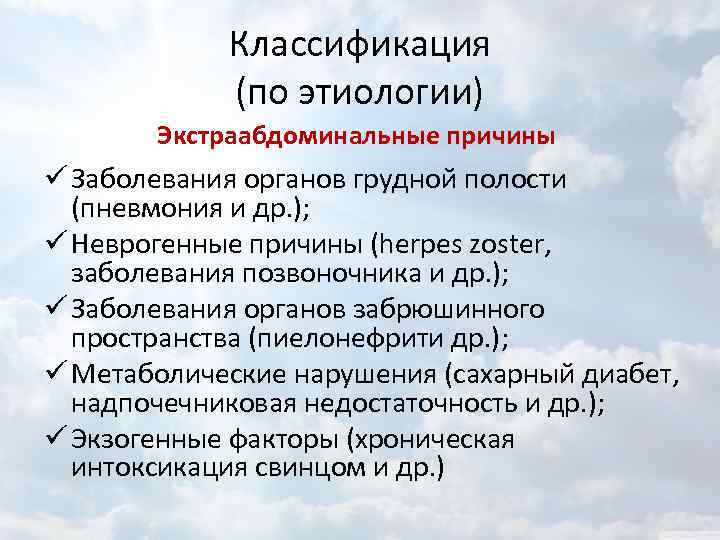 Классификация
(по этиологии)

Экстраабдоминальные причины

✓ Заболевания органов грудной полости (пневмония и др.);
✓ Неврогенные причины (herpes zoster, заболевания позвоночника и др.);
✓ Заболевания органов забрюшинного пространства (пиелонефрити др.);
✓ Метаболические нарушения (сахарный диабет, надпочечниковая недостаточность и др.);
✓ Экзогенные факторы (хроническая интоксикация свинцом и др.)